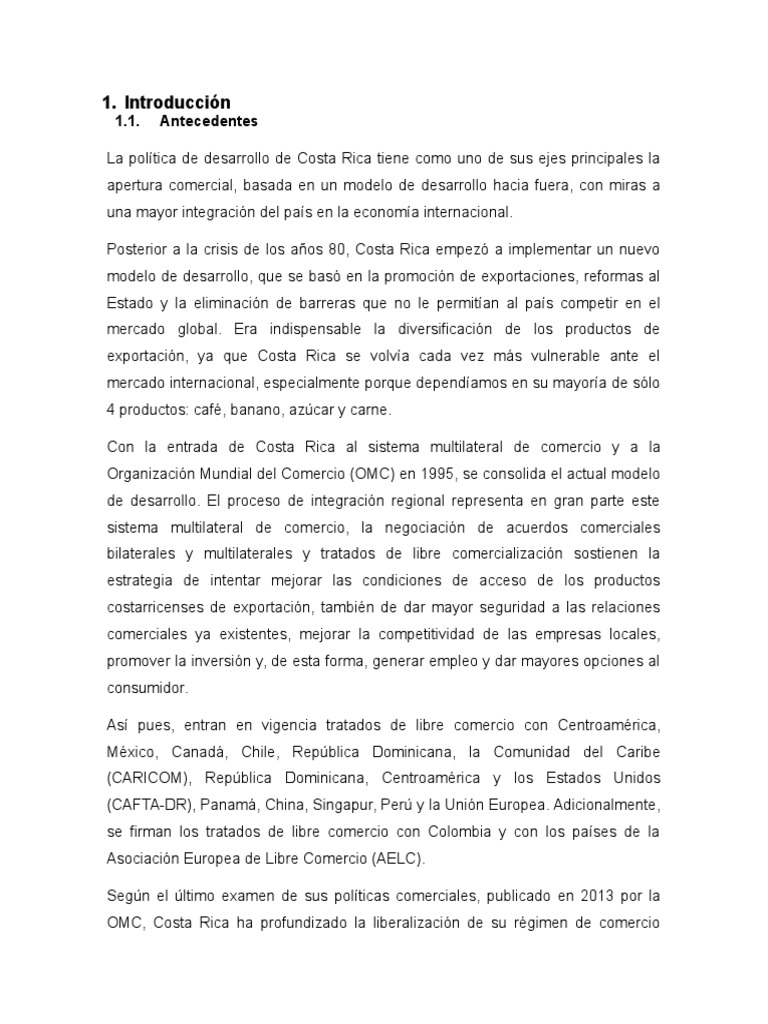 1. Introducción

1.1. Antecedentes

La política de desarrollo de Costa Rica tiene como uno de sus ejes principales la apertura comercial, basada en un modelo de desarrollo hacia fuera, con miras a una mayor integración del país en la economía internacional.

Posterior a la crisis de los años 80, Costa Rica empezó a implementar un nuevo modelo de desarrollo, que se basó en la promoción de exportaciones, reformas al Estado y la eliminación de barreras que no le permitían al país competir en el mercado global. Era indispensable la diversificación de los productos de exportación, ya que Costa Rica se volvía cada vez más vulnerable ante el mercado internacional, especialmente porque dependíamos en su mayoría de sólo 4 productos: café, banano, azúcar y carne.

Con la entrada de Costa Rica al sistema multilateral de comercio y a la Organización Mundial del Comercio (OMC) en 1995, se consolida el actual modelo de desarrollo. El proceso de integración regional representa en gran parte este sistema multilateral de comercio, la negociación de acuerdos comerciales bilaterales y multilaterales y tratados de libre comercialización sostienen la estrategia de intentar mejorar las condiciones de acceso de los productos costarricenses de exportación, también de dar mayor seguridad a las relaciones comerciales ya existentes, mejorar la competitividad de las empresas locales, promover la inversión y, de esta forma, generar empleo y dar mayores opciones al consumidor.

Así pues, entran en vigencia tratados de libre comercio con Centroamérica, México, Canadá, Chile, República Dominicana, la Comunidad del Caribe (CARICOM), República Dominicana, Centroamérica y los Estados Unidos (CAFTA-DR), Panamá, China, Singapur, Perú y la Unión Europea. Adicionalmente, se firman los tratados de libre comercio con Colombia y con los países de la Asociación Europea de Libre Comercio (AELC).

Según el último examen de sus políticas comerciales, publicado en 2013 por la OMC, Costa Rica ha profundizado la liberalización de su régimen de comercio